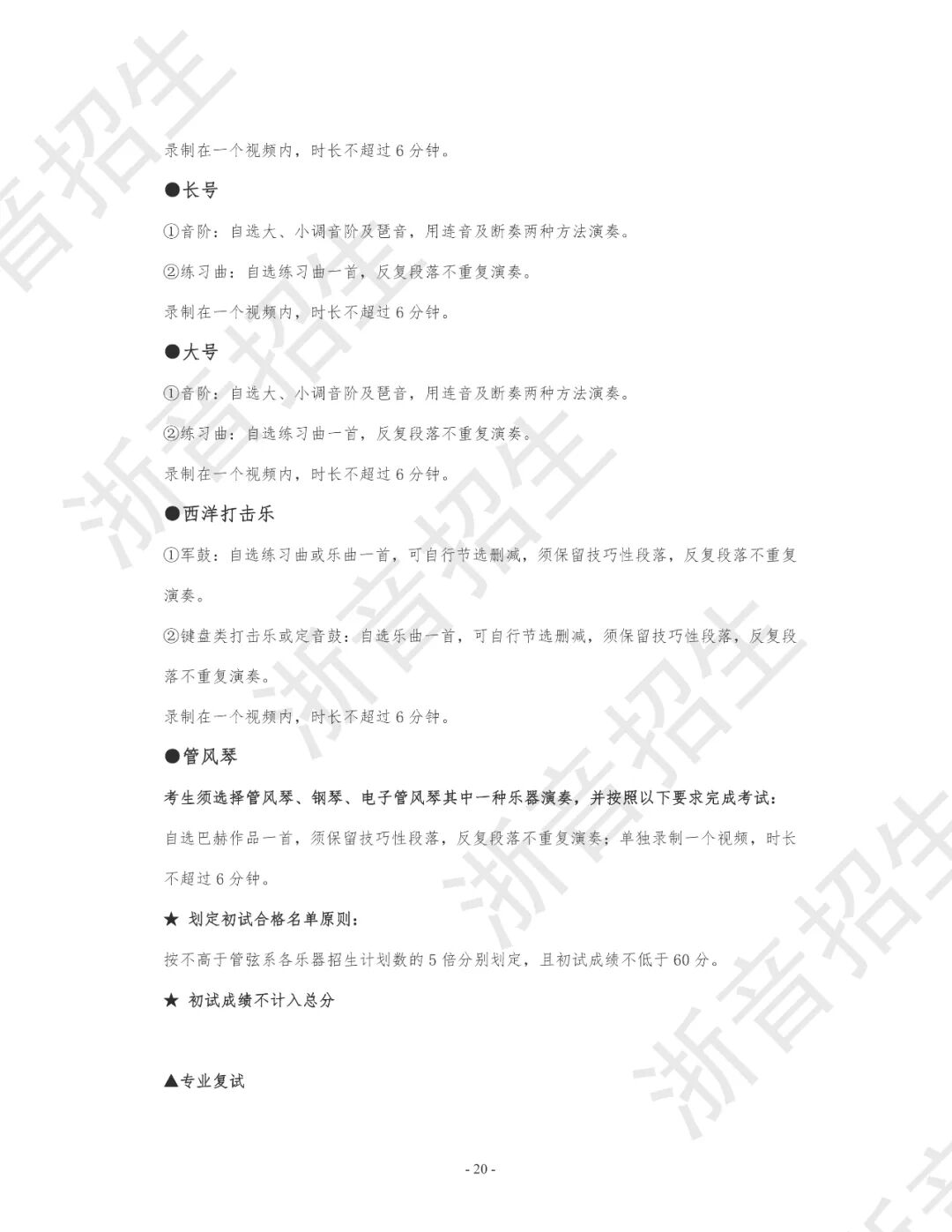 录制在一个视频内，时长不超过6分钟。

●长号

①音阶：自选大、小调音阶及琶音，用连音及断奏两种方法演奏。

②练习曲：自选练习曲一首，反复段落不重复演奏。

录制在一个视频内，时长不超过6分钟。

●大号

①音阶：自选大、小调音阶及琶音，用连音及断奏两种方法演奏。

②练习曲：自选练习曲一首，反复段落不重复演奏。

录制在一个视频内，时长不超过6分钟。

●西洋打击乐

①军鼓：自选练习曲或乐曲一首，可自行节选删减，须保留技巧性段落，反复段落不重复演奏。

②键盘类打击乐或定音鼓：自选乐曲一首，可自行节选删减，须保留技巧性段落，反复段落不重复演奏。

录制在一个视频内，时长不超过6分钟。

●管风琴

考生须选择管风琴、钢琴、电子管风琴其中一种乐器演奏，并按照以下要求完成考试：

自选巴赫作品一首，须保留技巧性段落，反复段落不重复演奏；单独录制一个视频，时长不超过6分钟。

★ 划定初试合格名单原则：

按不高于管弦系各乐器招生计划数的5倍分别划定，且初试成绩不低于60分。

★ 初试成绩不计入总分

▲专业复试

- 20 -

浙音招生